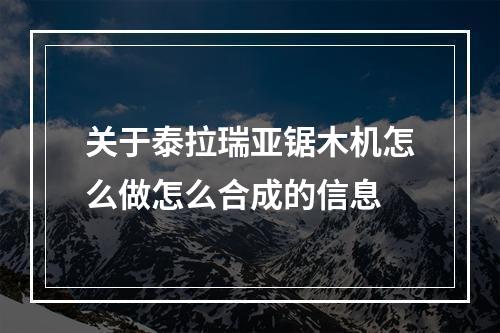 关于泰拉瑞亚锯木机怎么做怎么合成的信息